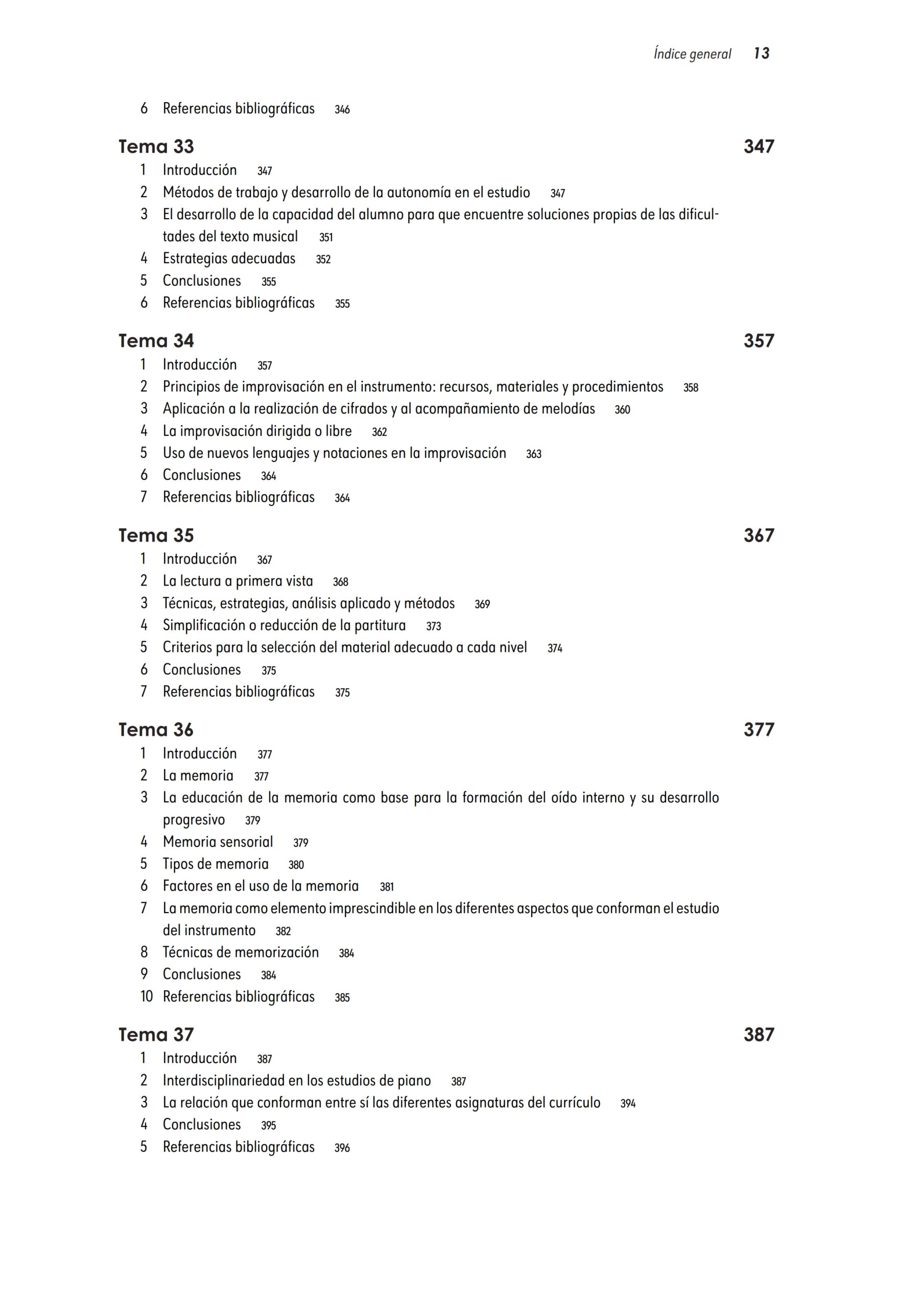 Índice general 13

6 Referencias bibliográficas 346

Tema 33 347
1 Introducción 347
2 Métodos de trabajo y desarrollo de la autonomía en el estudio 347
3 El desarrollo de la capacidad del alumno para que encuentre soluciones propias de las dificultades del texto musical 351
4 Estrategias adecuadas 352
5 Conclusiones 355
6 Referencias bibliográficas 355

Tema 34 357
1 Introducción 357
2 Principios de improvisación en el instrumento: recursos, materiales y procedimientos 358
3 Aplicación a la realización de cifrados y al acompañamiento de melodías 360
4 La improvisación dirigida o libre 362
5 Uso de nuevos lenguajes y notaciones en la improvisación 363
6 Conclusiones 364
7 Referencias bibliográficas 364

Tema 35 367
1 Introducción 367
2 La lectura a primera vista 368
3 Técnicas, estrategias, análisis aplicado y métodos 369
4 Simplificación o reducción de la partitura 373
5 Criterios para la selección del material adecuado a cada nivel 374
6 Conclusiones 375
7 Referencias bibliográficas 375

Tema 36 377
1 Introducción 377
2 La memoria 377
3 La educación de la memoria como base para la formación del oído interno y su desarrollo progresivo 379
4 Memoria sensorial 379
5 Tipos de memoria 380
6 Factores en el uso de la memoria 381
7 La memoria como elemento imprescindible en los diferentes aspectos que conforman el estudio del instrumento 382
8 Técnicas de memorización 384
9 Conclusiones 384
10 Referencias bibliográficas 385

Tema 37 387
1 Introducción 387
2 Interdisciplinariedad en los estudios de piano 387
3 La relación que conforman entre sí las diferentes asignaturas del currículo 394
4 Conclusiones 395
5 Referencias bibliográficas 396